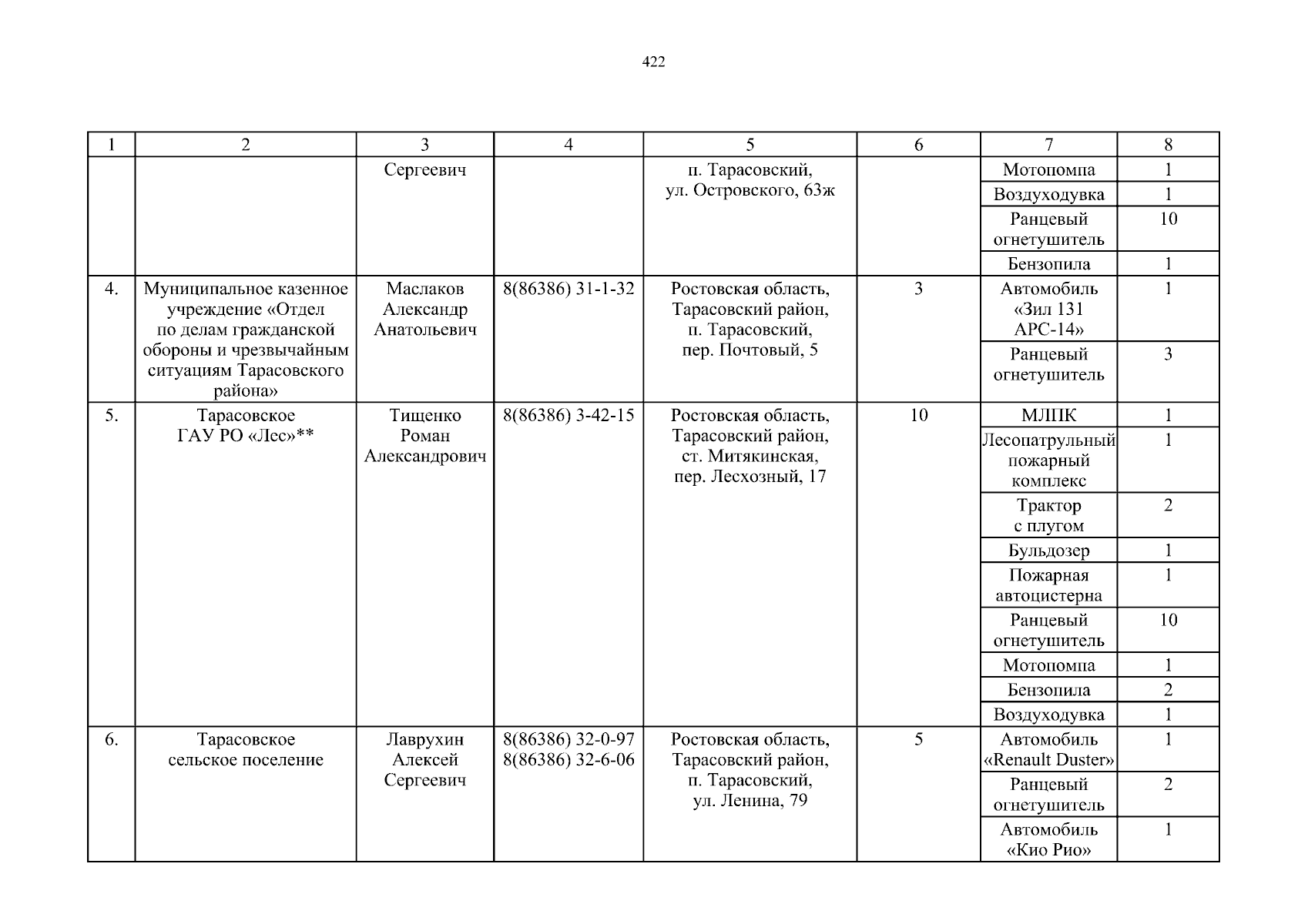 422

| 1 | 2 | 3 | 4 | 5 | 6 | 7 | 8 |
|---|---|---|---|---|---|---|---|
| | | Сергеевич | | п. Тарасовский, ул. Островского, 63ж | | Мотопомпа | 1 |
| | | | | | | Воздуходувка | 1 |
| | | | | | | Ранцевый огнетушитель | 10 |
| | | | | | | Бензопила | 1 |
| 4. | Муниципальное казенное учреждение «Отдел по делам гражданской обороны и чрезвычайным ситуациям Тарасовского района» | Маслаков Александр Анатольевич | 8(86386) 31-1-32 | Ростовская область, Тарасовский район, п. Тарасовский, пер. Почтовый, 5 | 3 | Автомобиль «Зил 131 АРС-14» | 1 |
| | | | | | | Ранцевый огнетушитель | 3 |
| 5. | Тарасовское ГАУ РО «Лес»** | Тищенко Роман Александрович | 8(86386) 3-42-15 | Ростовская область, Тарасовский район, ст. Митякинская, пер. Лесхозный, 17 | 10 | МЛПК | 1 |
| | | | | | | Лесопатрульный пожарный комплекс | 1 |
| | | | | | | Трактор с плугом | 2 |
| | | | | | | Бульдозер | 1 |
| | | | | | | Пожарная автоцистерна | 1 |
| | | | | | | Ранцевый огнетушитель | 10 |
| | | | | | | Мотопомпа | 1 |
| | | | | | | Бензопила | 2 |
| | | | | | | Воздуходувка | 1 |
| 6. | Тарасовское сельское поселение | Лаврухин Алексей Сергеевич | 8(86386) 32-0-97 8(86386) 32-6-06 | Ростовская область, Тарасовский район, п. Тарасовский, ул. Ленина, 79 | 5 | Автомобиль «Renault Duster» | 1 |
| | | | | | | Ранцевый огнетушитель | 2 |
| | | | | | | Автомобиль «Кио Рио» | 1 |